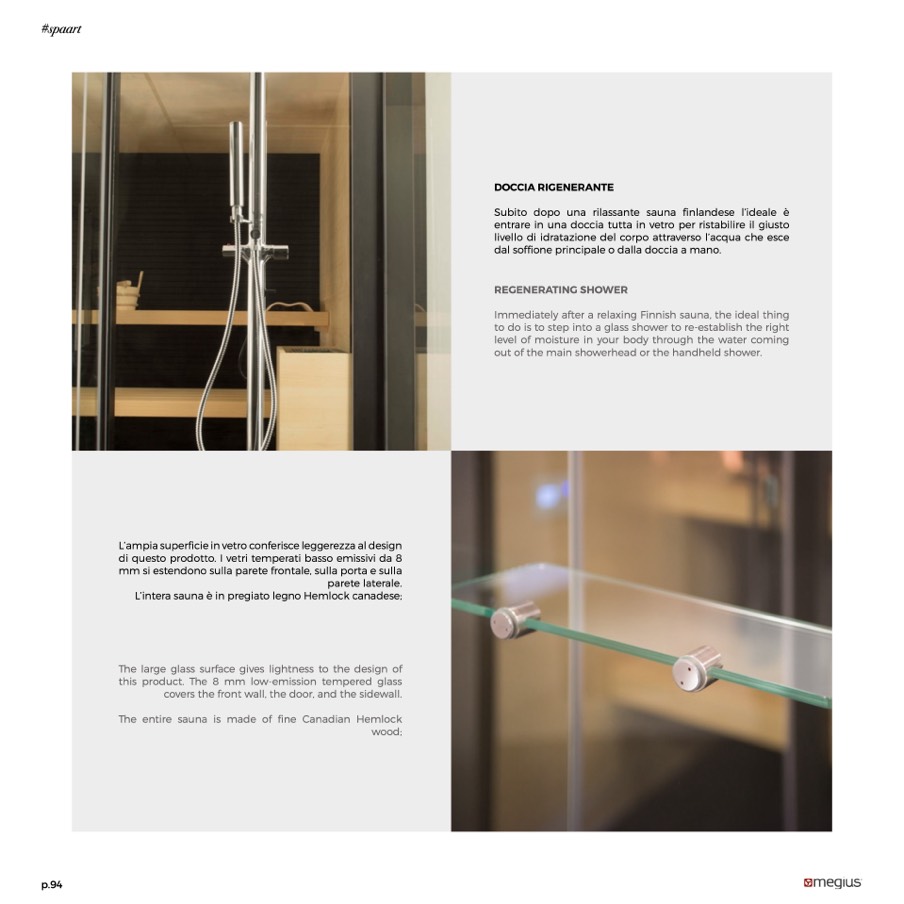 #spaart

DOCCIA RIGENERANTE

Subito dopo una rilassante sauna finlandese l'ideale è entrare in una doccia tutta in vetro per ristabilire il giusto livello di idratazione del corpo attraverso l'acqua che esce dal soffione principale o dalla doccia a mano.

REGENERATING SHOWER

Immediately after a relaxing Finnish sauna, the ideal thing to do is to step into a glass shower to re-establish the right level of moisture in your body through the water coming out of the main showerhead or the handheld shower.

L'ampia superficie in vetro conferisce leggerezza al design di questo prodotto. I vetri temperati basso emissivi da 8 mm si estendono sulla parete frontale, sulla porta e sulla parete laterale.
L'intera sauna è in pregiato legno Hemlock canadese;

The large glass surface gives lightness to the design of this product. The 8 mm low-emission tempered glass covers the front wall, the door, and the sidewall.

The entire sauna is made of fine Canadian Hemlock wood;

p.94

megius